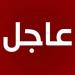 عاجل